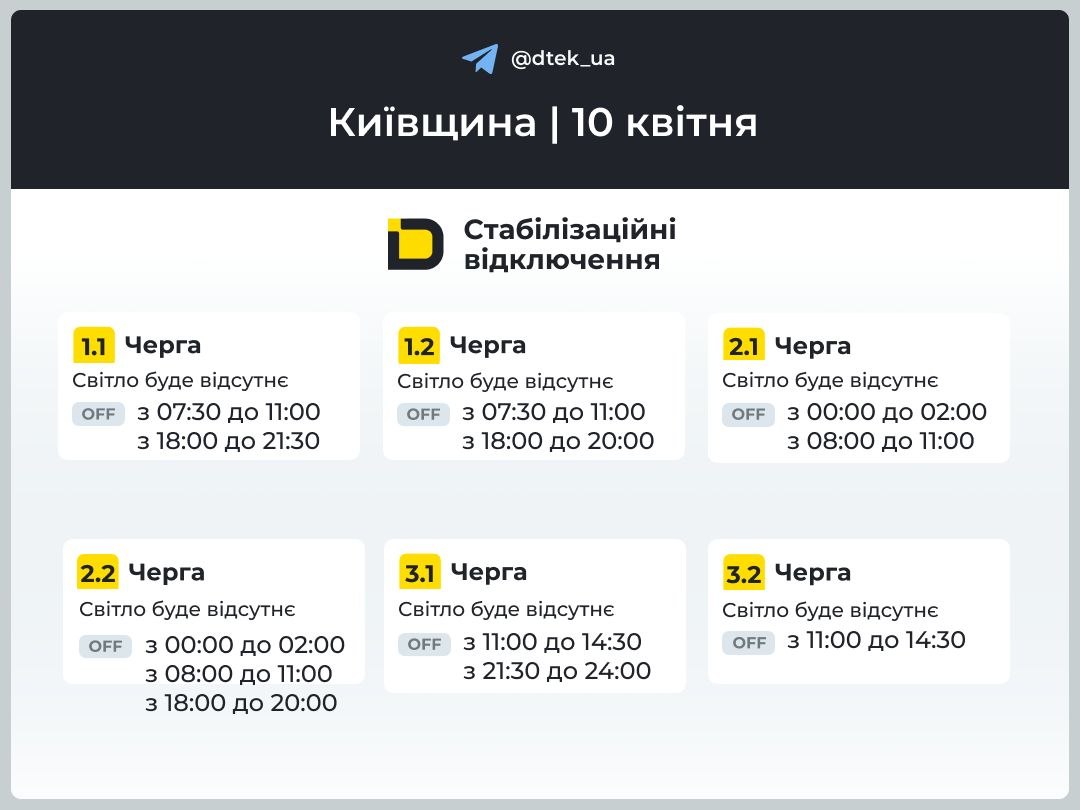 @dtek_ua

Київщина | 10 квітня

Стабілізаційні відключення

1.1 Черга
Світло буде відсутнє
OFF з 07:30 до 11:00
з 18:00 до 21:30

1.2 Черга
Світло буде відсутнє
OFF з 07:30 до 11:00
з 18:00 до 20:00

2.1 Черга
Світло буде відсутнє
OFF з 00:00 до 02:00
з 08:00 до 11:00

2.2 Черга
Світло буде відсутнє
OFF з 00:00 до 02:00
з 08:00 до 11:00
з 18:00 до 20:00

3.1 Черга
Світло буде відсутнє
OFF з 11:00 до 14:30
з 21:30 до 24:00

3.2 Черга
Світло буде відсутнє
OFF з 11:00 до 14:30